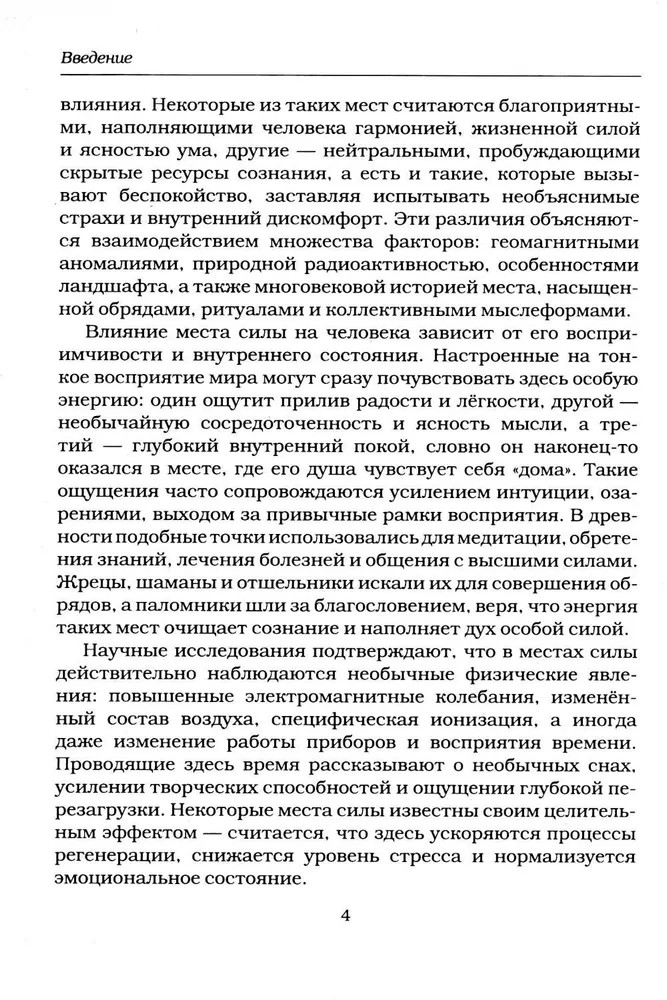 Введение

влияния. Некоторые из таких мест считаются благоприятными, наполняющими человека гармонией, жизненной силой и ясностью ума, другие — нейтральными, пробуждающими скрытые ресурсы сознания, а есть и такие, которые вызывают беспокойство, заставляя испытывать необъяснимые страхи и внутренний дискомфорт. Эти различия объясняются взаимодействием множества факторов: геомагнитными аномалиями, природной радиоактивностью, особенностями ландшафта, а также многовековой историей места, насыщенной обрядами, ритуалами и коллективными мыслеформами.

Влияние места силы на человека зависит от его восприимчивости и внутреннего состояния. Настроенные на тонкое восприятие мира могут сразу почувствовать здесь особую энергию: один ощутит прилив радости и лёгкости, другой — необычайную сосредоточенность и ясность мысли, а третий — глубокий внутренний покой, словно он наконец-то оказался в месте, где его душа чувствует себя «дома». Такие ощущения часто сопровождаются усилением интуиции, озарениями, выходом за привычные рамки восприятия. В древности подобные точки использовались для медитации, обретения знаний, лечения болезней и общения с высшими силами. Жрецы, шаманы и отшельники искали их для совершения обрядов, а паломники шли за благословением, веря, что энергия таких мест очищает сознание и наполняет дух особой силой.

Научные исследования подтверждают, что в местах силы действительно наблюдаются необычные физические явления: повышенные электромагнитные колебания, изменённый состав воздуха, специфическая ионизация, а иногда даже изменение работы приборов и восприятия времени. Проводящие здесь время рассказывают о необычных снах, усилении творческих способностей и ощущении глубокой перезагрузки. Некоторые места силы известны своим целительным эффектом — считается, что здесь ускоряются процессы регенерации, снижается уровень стресса и нормализуется эмоциональное состояние.

4